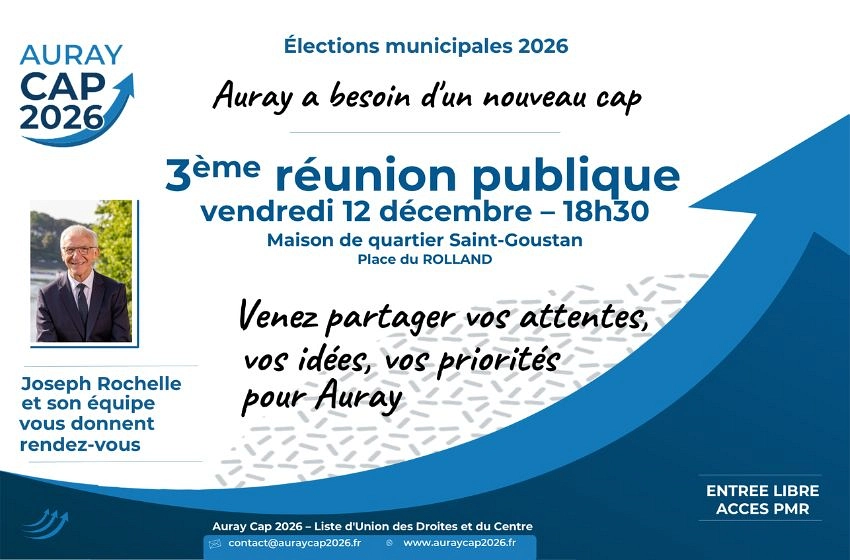 AURAY
CAP
2026

Élections municipales 2026

Auray a besoin d'un nouveau cap

3ème réunion publique
vendredi 12 décembre – 18h30
Maison de quartier Saint-Goustan
Place du ROLLAND

Venez partager vos attentes, vos idées, vos priorités pour Auray

Joseph Rochelle et son équipe vous donnent rendez-vous

ENTREE LIBRE
ACCES PMR

Auray Cap 2026 – Liste d'Union des Droites et du Centre
contact@auraycap2026.fr
www.auraycap2026.fr